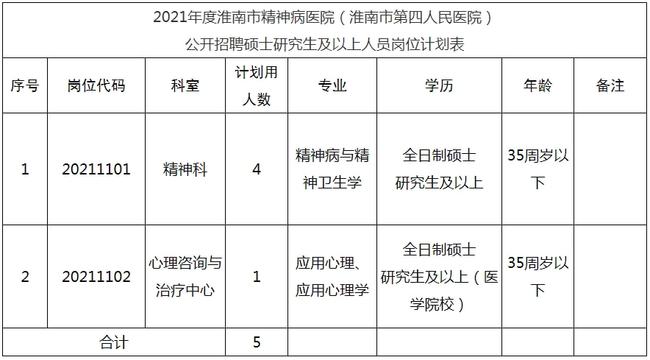 2021年度淮南市精神病医院（淮南市第四人民医院）
公开招聘硕士研究生及以上人员岗位计划表

| 序号 | 岗位代码 | 科室 | 计划用人数 | 专业 | 学历 | 年龄 | 备注 |
|---|---|---|---|---|---|---|---|
| 1 | 20211101 | 精神科 | 4 | 精神病与精神卫生学 | 全日制硕士研究生及以上 | 35周岁以下 | |
| 2 | 20211102 | 心理咨询与治疗中心 | 1 | 应用心理、应用心理学 | 全日制硕士研究生及以上（医学院校） | 35周岁以下 | |
| 合计 | | | 5 | | | | |